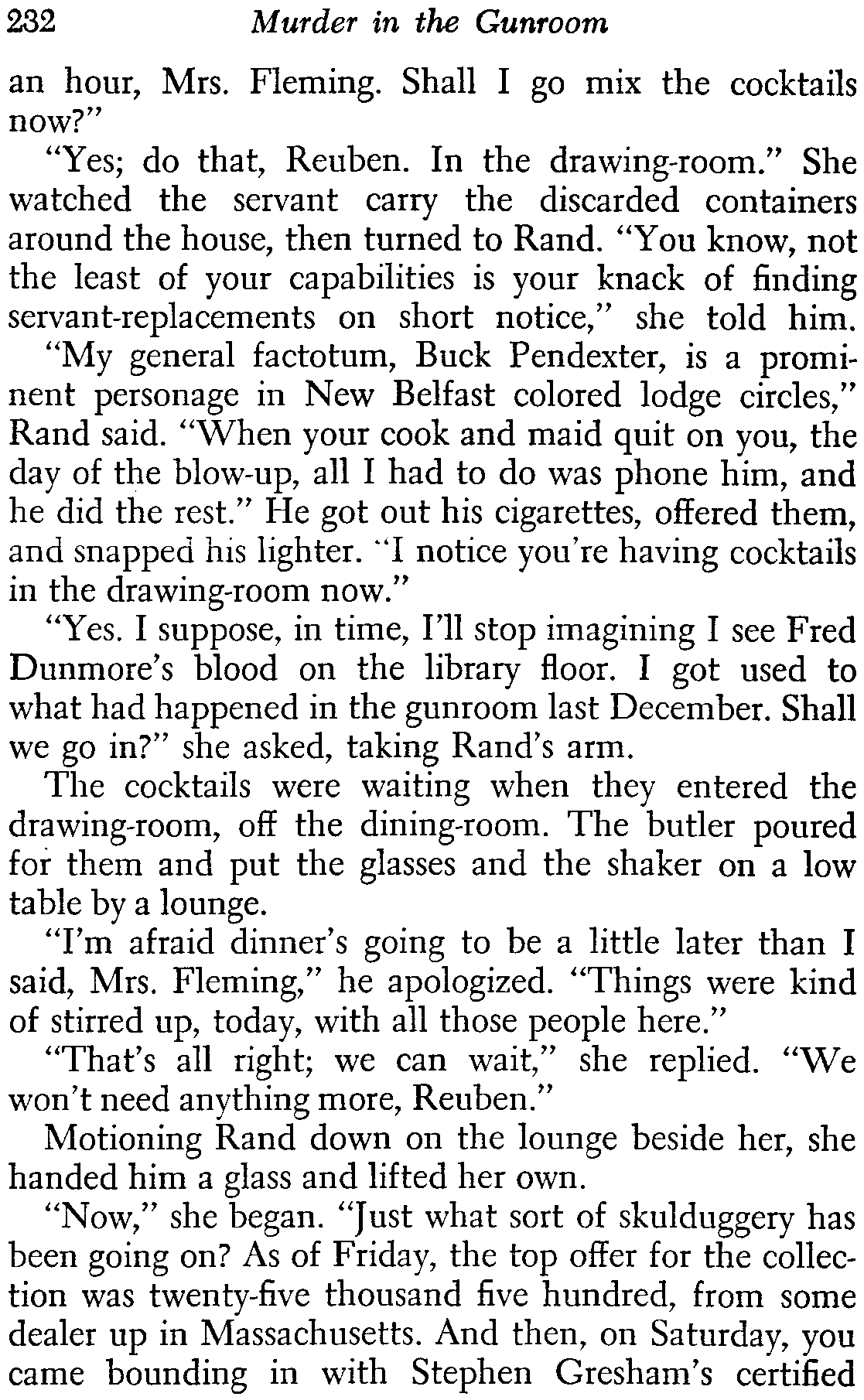 232 Murder in the Gunroom

an hour, Mrs. Fleming. Shall I go mix the cocktails now?"

"Yes; do that, Reuben. In the drawing-room." She watched the servant carry the discarded containers around the house, then turned to Rand. "You know, not the least of your capabilities is your knack of finding servant-replacements on short notice," she told him.

"My general factotum, Buck Pendexter, is a prominent personage in New Belfast colored lodge circles," Rand said. "When your cook and maid quit on you, the day of the blow-up, all I had to do was phone him, and he did the rest." He got out his cigarettes, offered them, and snapped his lighter. "I notice you're having cocktails in the drawing-room now."

"Yes. I suppose, in time, I'll stop imagining I see Fred Dunmore's blood on the library floor. I got used to what had happened in the gunroom last December. Shall we go in?" she asked, taking Rand's arm.

The cocktails were waiting when they entered the drawing-room, off the dining-room. The butler poured for them and put the glasses and the shaker on a low table by a lounge.

"I'm afraid dinner's going to be a little later than I said, Mrs. Fleming," he apologized. "Things were kind of stirred up, today, with all those people here."

"That's all right; we can wait," she replied. "We won't need anything more, Reuben."

Motioning Rand down on the lounge beside her, she handed him a glass and lifted her own.

"Now," she began. "Just what sort of skulduggery has been going on? As of Friday, the top offer for the collection was twenty-five thousand five hundred, from some dealer up in Massachusetts. And then, on Saturday, you came bounding in with Stephen Gresham's certified